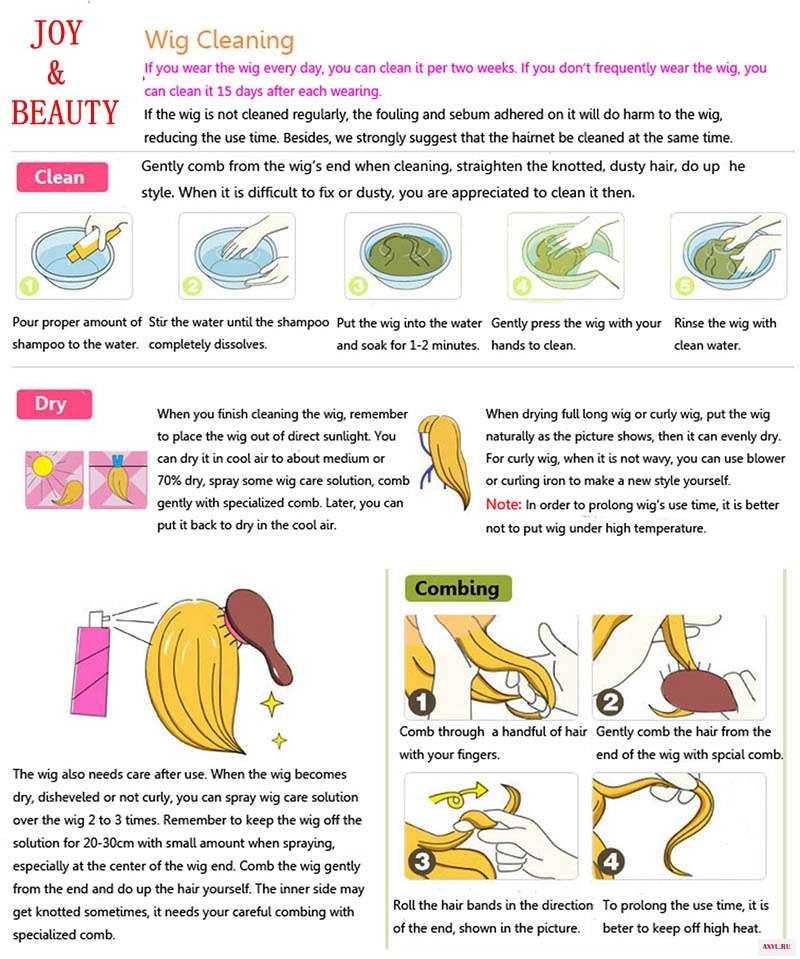 JOY
&
BEAUTY

Wig Cleaning

If you wear the wig every day, you can clean it per two weeks. If you don't frequently wear the wig, you can clean it 15 days after each wearing.

If the wig is not cleaned regularly, the fouling and sebum adhered on it will do harm to the wig, reducing the use time. Besides, we strongly suggest that the hairnet be cleaned at the same time.

Clean

Gently comb from the wig's end when cleaning, straighten the knotted, dusty hair, do up he style. When it is difficult to fix or dusty, you are appreciated to clean it then.

1 Pour proper amount of shampoo to the water.

2 Stir the water until the shampoo completely dissolves.

3 Put the wig into the water and soak for 1-2 minutes.

4 Gently press the wig with your hands to clean.

5 Rinse the wig with clean water.

Dry

When you finish cleaning the wig, remember to place the wig out of direct sunlight. You can dry it in cool air to about medium or 70% dry, spray some wig care solution, comb gently with specialized comb. Later, you can put it back to dry in the cool air.

When drying full long wig or curly wig, put the wig naturally as the picture shows, then it can evenly dry. For curly wig, when it is not wavy, you can use blower or curling iron to make a new style yourself.

Note: In order to prolong wig's use time, it is better not to put wig under high temperature.

The wig also needs care after use. When the wig becomes dry, disheveled or not curly, you can spray wig care solution over the wig 2 to 3 times. Remember to keep the wig off the solution for 20-30cm with small amount when spraying, especially at the center of the wig end. Comb the wig gently from the end and do up the hair yourself. The inner side may get knotted sometimes, it needs your careful combing with specialized comb.

Combing

1 Comb through a handful of hair with your fingers.

2 Gently comb the hair from the end of the wig with spcial comb.

3 Roll the hair bands in the direction of the end, shown in the picture.

4 To prolong the use time, it is beter to keep off high heat.

AXYL.RU